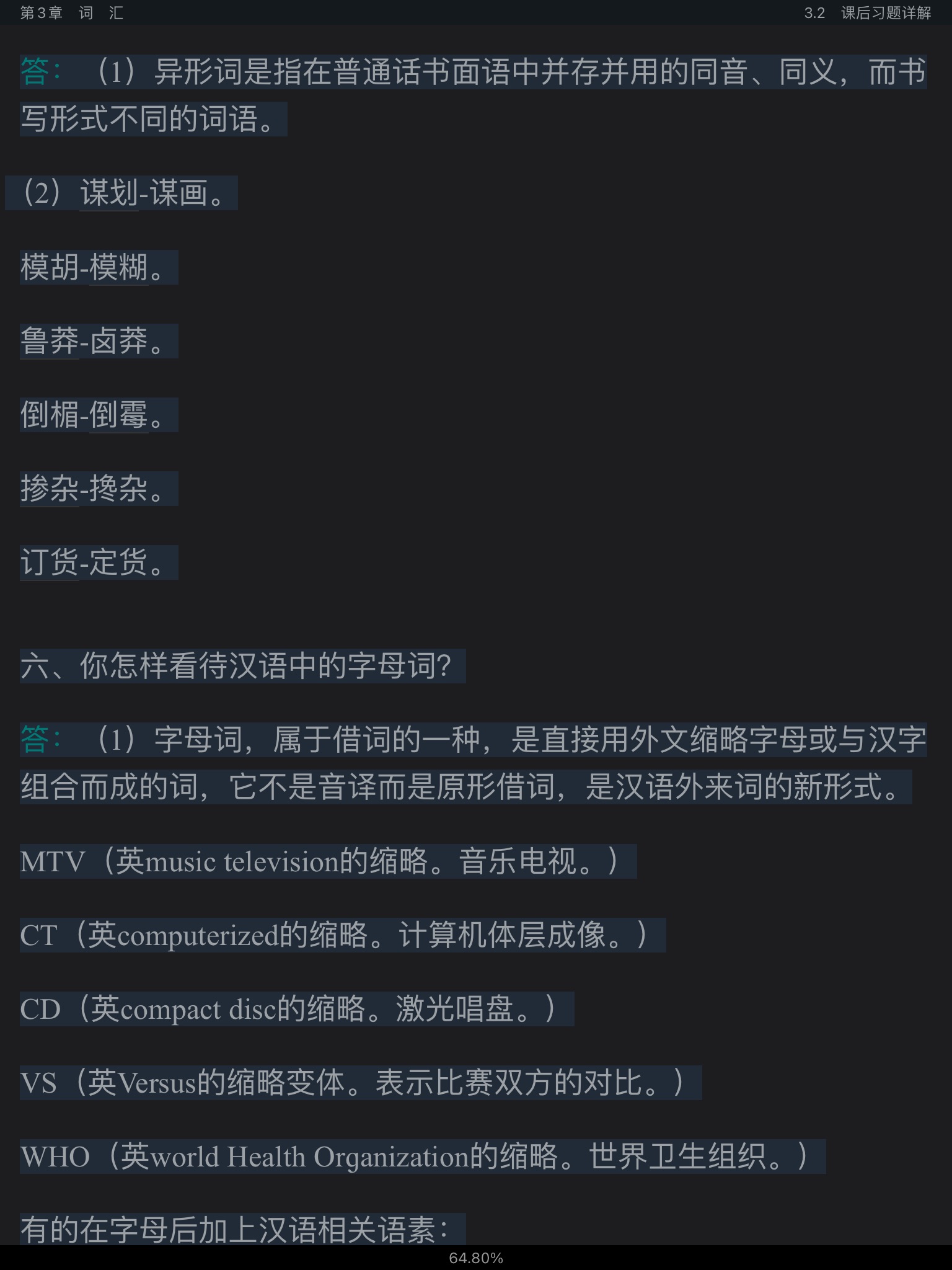 第3章　词　汇

3.2　课后习题详解

答：（1）异形词是指在普通话书面语中并存并用的同音、同义，而书写形式不同的词语。

（2）谋划-谋画。

模胡-模糊。

鲁莽-卤莽。

倒楣-倒霉。

掺杂-搀杂。

订货-定货。

六、你怎样看待汉语中的字母词？

答：（1）字母词，属于借词的一种，是直接用外文缩略字母或与汉字组合而成的词，它不是音译而是原形借词，是汉语外来词的新形式。

MTV（英music television的缩略。音乐电视。）

CT（英computerized的缩略。计算机体层成像。）

CD（英compact disc的缩略。激光唱盘。）

VS（英Versus的缩略变体。表示比赛双方的对比。）

WHO（英world Health Organization的缩略。世界卫生组织。）

有的在字母后加上汉语相关语素：

64.80%